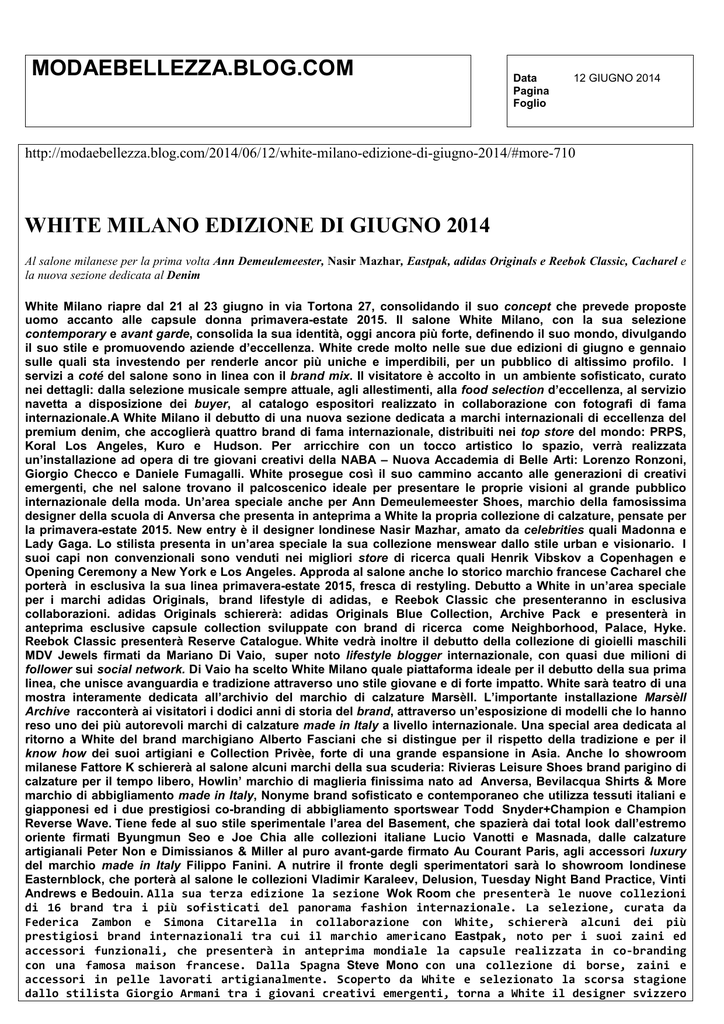 MODAEBELLEZZA.BLOG.COM

Data 12 GIUGNO 2014
Pagina
Foglio

http://modaebellezza.blog.com/2014/06/12/white-milano-edizione-di-giugno-2014/#more-710

WHITE MILANO EDIZIONE DI GIUGNO 2014

Al salone milanese per la prima volta Ann Demeulemeester, Nasir Mazhar, Eastpak, adidas Originals e Reebok Classic, Cacharel e la nuova sezione dedicata al Denim

White Milano riapre dal 21 al 23 giugno in via Tortona 27, consolidando il suo concept che prevede proposte uomo accanto alle capsule donna primavera-estate 2015. Il salone White Milano, con la sua selezione contemporary e avant garde, consolida la sua identità, oggi ancora più forte, definendo il suo mondo, divulgando il suo stile e promuovendo aziende d'eccellenza. White crede molto nelle sue due edizioni di giugno e gennaio sulle quali sta investendo per renderle ancor più uniche e imperdibili, per un pubblico di altissimo profilo. I servizi a coté del salone sono in linea con il brand mix. Il visitatore è accolto in un ambiente sofisticato, curato nei dettagli: dalla selezione musicale sempre attuale, agli allestimenti, alla food selection d'eccellenza, al servizio navetta a disposizione dei buyer, al catalogo espositori realizzato in collaborazione con fotografi di fama internazionale.A White Milano il debutto di una nuova sezione dedicata a marchi internazionali di eccellenza del premium denim, che accoglierà quattro brand di fama internazionale, distribuiti nei top store del mondo: PRPS, Koral Los Angeles, Kuro e Hudson. Per arricchire con un tocco artistico lo spazio, verrà realizzata un'installazione ad opera di tre giovani creativi della NABA – Nuova Accademia di Belle Arti: Lorenzo Ronzoni, Giorgio Checco e Daniele Fumagalli. White prosegue così il suo cammino accanto alle generazioni di creativi emergenti, che nel salone trovano il palcoscenico ideale per presentare le proprie visioni al grande pubblico internazionale della moda. Un'area speciale anche per Ann Demeulemeester Shoes, marchio della famosissima designer della scuola di Anversa che presenta in anteprima a White la propria collezione di calzature, pensate per la primavera-estate 2015. New entry è il designer londinese Nasir Mazhar, amato da celebrities quali Madonna e Lady Gaga. Lo stilista presenta in un'area speciale la sua collezione menswear dallo stile urban e visionario. I suoi capi non convenzionali sono venduti nei migliori store di ricerca quali Henrik Vibskov a Copenhagen e Opening Ceremony a New York e Los Angeles. Approda al salone anche lo storico marchio francese Cacharel che porterà in esclusiva la sua linea primavera-estate 2015, fresca di restyling. Debutto a White in un'area speciale per i marchi adidas Originals, brand lifestyle di adidas, e Reebok Classic che presenteranno in esclusiva collaborazioni. adidas Originals schiererà: adidas Originals Blue Collection, Archive Pack e presenterà in anteprima esclusive capsule collection sviluppate con brand di ricerca come Neighborhood, Palace, Hyke. Reebok Classic presenterà Reserve Catalogue. White vedrà inoltre il debutto della collezione di gioielli maschili MDV Jewels firmati da Mariano Di Vaio, super noto lifestyle blogger internazionale, con quasi due milioni di follower sui social network. Di Vaio ha scelto White Milano quale piattaforma ideale per il debutto della sua prima linea, che unisce avanguardia e tradizione attraverso uno stile giovane e di forte impatto. White sarà teatro di una mostra interamente dedicata all'archivio del marchio di calzature Marsèll. L'importante installazione Marsèll Archive racconterà ai visitatori i dodici anni di storia del brand, attraverso un'esposizione di modelli che lo hanno reso uno dei più autorevoli marchi di calzature made in Italy a livello internazionale. Una special area dedicata al ritorno a White del brand marchigiano Alberto Fasciani che si distingue per il rispetto della tradizione e per il know how dei suoi artigiani e Collection Privèe, forte di una grande espansione in Asia. Anche lo showroom milanese Fattore K schiererà al salone alcuni marchi della sua scuderia: Rivieras Leisure Shoes brand parigino di calzature per il tempo libero, Howlin' marchio di maglieria finissima nato ad Anversa, Bevilacqua Shirts & More marchio di abbigliamento made in Italy, Nonyme brand sofisticato e contemporaneo che utilizza tessuti italiani e giapponesi ed i due prestigiosi co-branding di abbigliamento sportswear Todd Snyder+Champion e Champion Reverse Wave. Tiene fede al suo stile sperimentale l'area del Basement, che spazierà dai total look dall'estremo oriente firmati Byungmun Seo e Joe Chia alle collezioni italiane Lucio Vanotti e Masnada, dalle calzature artigianali Peter Non e Dimissianos & Miller al puro avant-garde firmato Au Courant Paris, agli accessori luxury del marchio made in Italy Filippo Fanini. A nutrire il fronte degli sperimentatori sarà lo showroom londinese Easternblock, che porterà al salone le collezioni Vladimir Karaleev, Delusion, Tuesday Night Band Practice, Vinti Andrews e Bedouin. Alla sua terza edizione la sezione Wok Room che presenterà le nuove collezioni di 16 brand tra i più sofisticati del panorama fashion internazionale. La selezione, curata da Federica Zambon e Simona Citarella in collaborazione con White, schiererà alcuni dei più prestigiosi brand internazionali tra cui il marchio americano Eastpak, noto per i suoi zaini ed accessori funzionali, che presenterà in anteprima mondiale la capsule realizzata in co-branding con una famosa maison francese. Dalla Spagna Steve Mono con una collezione di borse, zaini e accessori in pelle lavorati artigianalmente. Scoperto da White e selezionato la scorsa stagione dallo stilista Giorgio Armani tra i giovani creativi emergenti, torna a White il designer svizzero